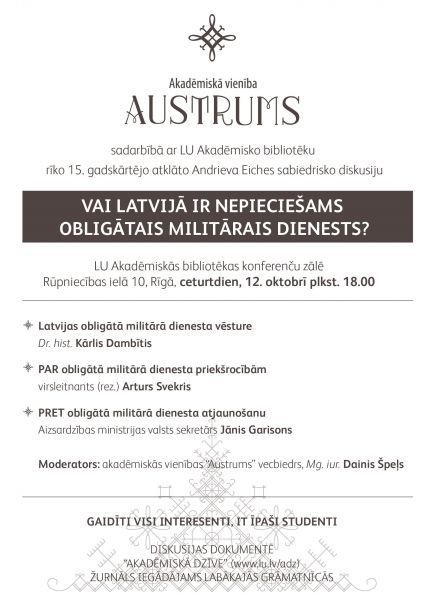 Akadēmiskā vienība
AUSTRUMS

sadarbībā ar LU Akadēmisko bibliotēku
rīko 15. gadskārtējo atklāto Andrieva Eiches sabiedrisko diskusiju

VAI LATVIJĀ IR NEPIECIEŠAMS OBLIGĀTAIS MILITĀRAIS DIENESTS?

LU Akadēmiskās bibliotēkas konferenču zālē
Rūpniecības ielā 10, Rīgā, ceturtdien, 12. oktobrī plkst. 18.00

Latvijas obligātā militārā dienesta vēsture
Dr. hist. Kārlis Dambītis

PAR obligātā militārā dienesta priekšrocībām
virsleitnants (rez.) Arturs Svekris

PRET obligātā militārā dienesta atjaunošanu
Aizsardzības ministrijas valsts sekretārs Jānis Garisons

Moderators: akadēmiskās vienības "Austrums" vecbiedrs, Mg. iur. Dainis Špeļs

GAIDĪTI VISI INTERESENTI, IT ĪPAŠI STUDENTI

DISKUSIJAS DOKUMENTĒ
"AKADĒMISKĀ DZĪVE" (www.lu.lv/adz)
ŽURNĀLS IEGĀDĀJAMS LABĀKAJĀS GRĀMATNĪCĀS